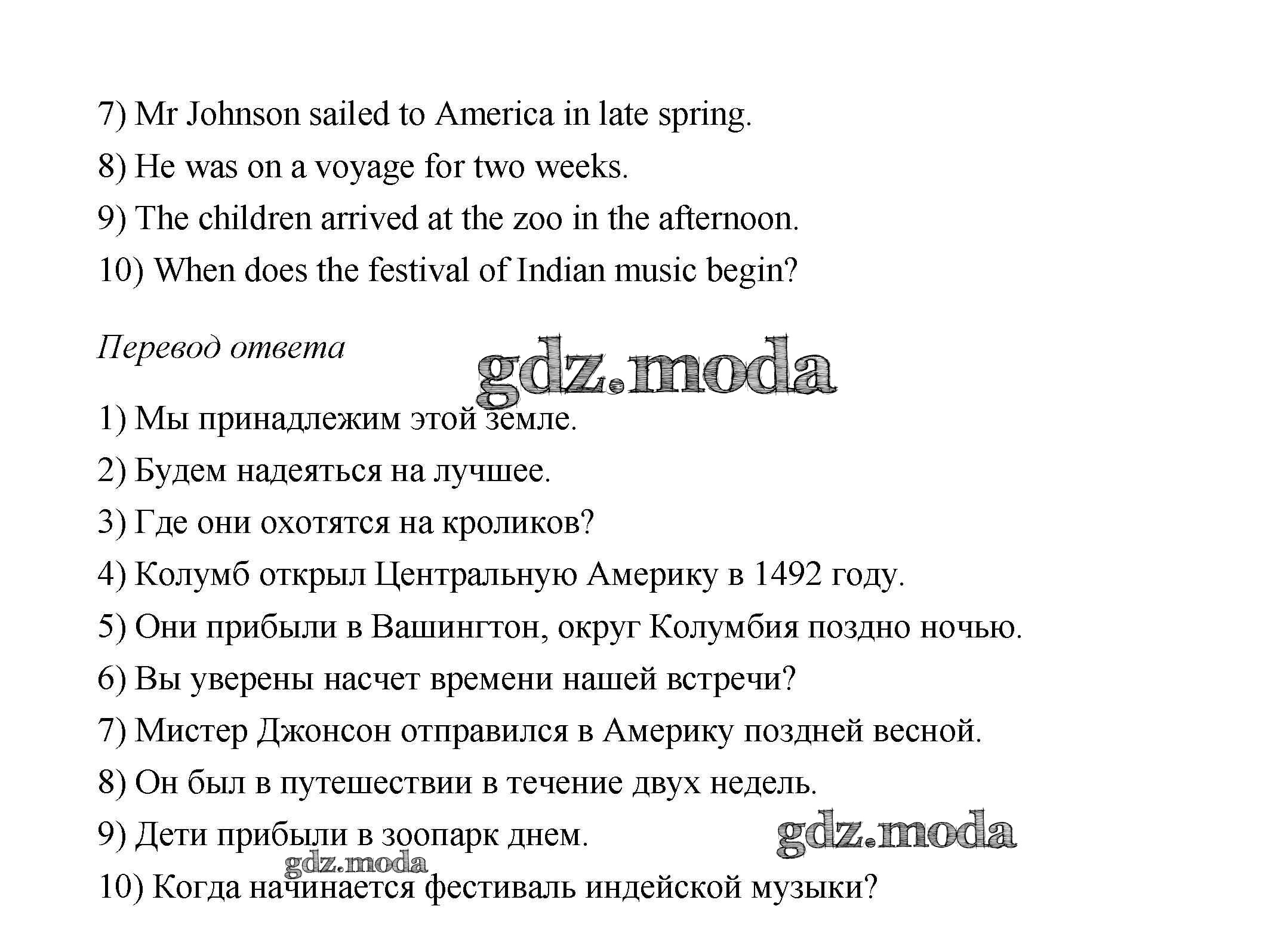 7) Mr Johnson sailed to America in late spring.

8) He was on a voyage for two weeks.

9) The children arrived at the zoo in the afternoon.

10) When does the festival of Indian music begin?

Перевод ответа

gdz.moda

1) Мы принадлежим этой земле.

2) Будем надеяться на лучшее.

3) Где они охотятся на кроликов?

4) Колумб открыл Центральную Америку в 1492 году.

5) Они прибыли в Вашингтон, округ Колумбия поздно ночью.

6) Вы уверены насчет времени нашей встречи?

7) Мистер Джонсон отправился в Америку поздней весной.

8) Он был в путешествии в течение двух недель.

9) Дети прибыли в зоопарк днем.

gdz.moda

gdz.moda

10) Когда начинается фестиваль индейской музыки?